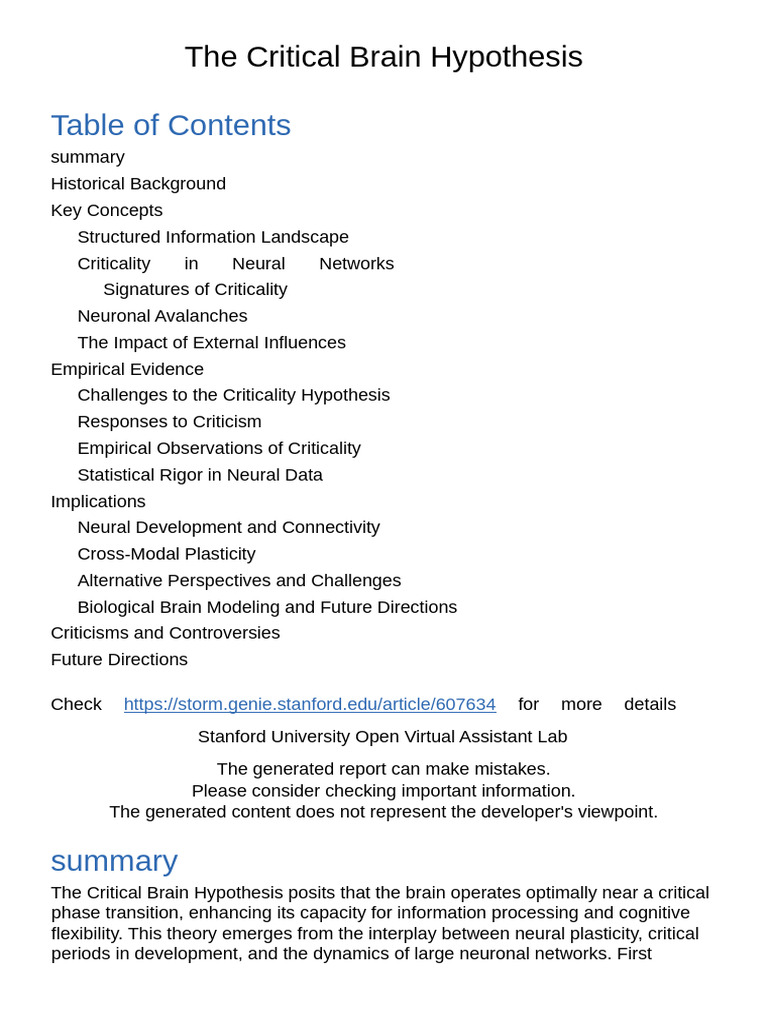 The Critical Brain Hypothesis

Table of Contents
summary
Historical Background
Key Concepts
Structured Information Landscape
Criticality in Neural Networks
Signatures of Criticality
Neuronal Avalanches
The Impact of External Influences
Empirical Evidence
Challenges to the Criticality Hypothesis
Responses to Criticism
Empirical Observations of Criticality
Statistical Rigor in Neural Data
Implications
Neural Development and Connectivity
Cross-Modal Plasticity
Alternative Perspectives and Challenges
Biological Brain Modeling and Future Directions
Criticisms and Controversies
Future Directions

Check https://storm.genie.stanford.edu/article/607634 for more details

Stanford University Open Virtual Assistant Lab

The generated report can make mistakes.
Please consider checking important information.
The generated content does not represent the developer's viewpoint.

summary
The Critical Brain Hypothesis posits that the brain operates optimally near a critical phase transition, enhancing its capacity for information processing and cognitive flexibility. This theory emerges from the interplay between neural plasticity, critical periods in development, and the dynamics of large neuronal networks. First